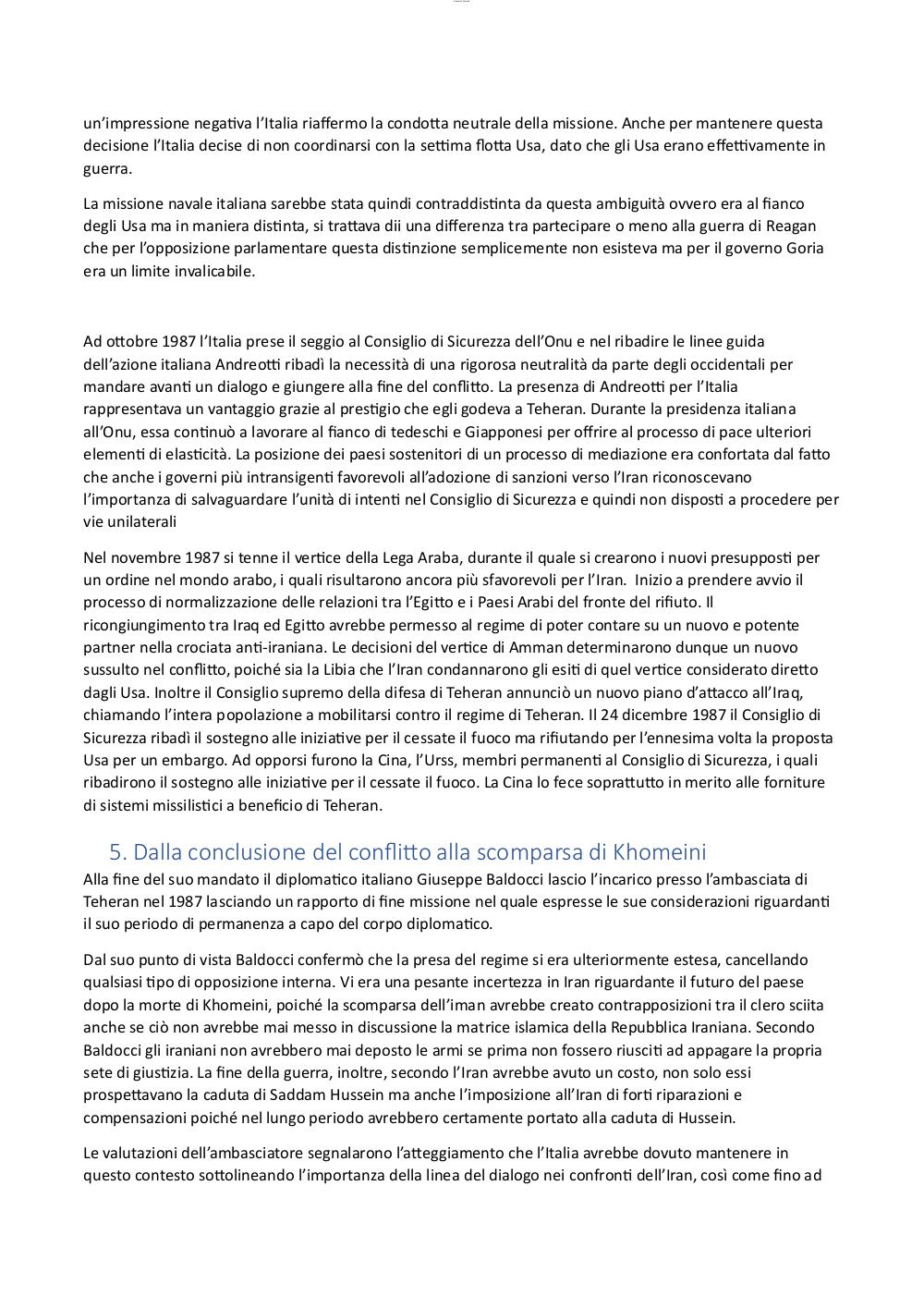 un'impressione negativa l'Italia riaffermo la condotta neutrale della missione. Anche per mantenere questa decisione l'Italia decise di non coordinarsi con la settima flotta Usa, dato che gli Usa erano effettivamente in guerra.

La missione navale italiana sarebbe stata quindi contraddistinta da questa ambiguità ovvero era al fianco degli Usa ma in maniera distinta, si trattava dii una differenza tra partecipare o meno alla guerra di Reagan che per l'opposizione parlamentare questa distinzione semplicemente non esisteva ma per il governo Goria era un limite invalicabile.

Ad ottobre 1987 l'Italia prese il seggio al Consiglio di Sicurezza dell'Onu e nel ribadire le linee guida dell'azione italiana Andreotti ribadì la necessità di una rigorosa neutralità da parte degli occidentali per mandare avanti un dialogo e giungere alla fine del conflitto. La presenza di Andreotti per l'Italia rappresentava un vantaggio grazie al prestigio che egli godeva a Teheran. Durante la presidenza italiana all'Onu, essa continuò a lavorare al fianco di tedeschi e Giapponesi per offrire al processo di pace ulteriori elementi di elasticità. La posizione dei paesi sostenitori di un processo di mediazione era confortata dal fatto che anche i governi più intransigenti favorevoli all'adozione di sanzioni verso l'Iran riconoscevano l'importanza di salvaguardare l'unità di intenti nel Consiglio di Sicurezza e quindi non disposti a procedere per vie unilaterali

Nel novembre 1987 si tenne il vertice della Lega Araba, durante il quale si crearono i nuovi presupposti per un ordine nel mondo arabo, i quali risultarono ancora più sfavorevoli per l'Iran. Inizio a prendere avvio il processo di normalizzazione delle relazioni tra l'Egitto e i Paesi Arabi del fronte del rifiuto. Il ricongiungimento tra Iraq ed Egitto avrebbe permesso al regime di poter contare su un nuovo e potente partner nella crociata anti-iraniana. Le decisioni del vertice di Amman determinarono dunque un nuovo sussulto nel conflitto, poiché sia la Libia che l'Iran condannarono gli esiti di quel vertice considerato diretto dagli Usa. Inoltre il Consiglio supremo della difesa di Teheran annunciò un nuovo piano d'attacco all'Iraq, chiamando l'intera popolazione a mobilitarsi contro il regime di Teheran. Il 24 dicembre 1987 il Consiglio di Sicurezza ribadì il sostegno alle iniziative per il cessate il fuoco ma rifiutando per l'ennesima volta la proposta Usa per un embargo. Ad opporsi furono la Cina, l'Urss, membri permanenti al Consiglio di Sicurezza, i quali ribadirono il sostegno alle iniziative per il cessate il fuoco. La Cina lo fece soprattutto in merito alle forniture di sistemi missilistici a beneficio di Teheran.

5. Dalla conclusione del conflitto alla scomparsa di Khomeini

Alla fine del suo mandato il diplomatico italiano Giuseppe Baldocci lascio l'incarico presso l'ambasciata di Teheran nel 1987 lasciando un rapporto di fine missione nel quale espresse le sue considerazioni riguardanti il suo periodo di permanenza a capo del corpo diplomatico.

Dal suo punto di vista Baldocci confermò che la presa del regime si era ulteriormente estesa, cancellando qualsiasi tipo di opposizione interna. Vi era una pesante incertezza in Iran riguardante il futuro del paese dopo la morte di Khomeini, poiché la scomparsa dell'iman avrebbe creato contrapposizioni tra il clero sciita anche se ciò non avrebbe mai messo in discussione la matrice islamica della Repubblica Iraniana. Secondo Baldocci gli iraniani non avrebbero mai deposto le armi se prima non fossero riusciti ad appagare la propria sete di giustizia. La fine della guerra, inoltre, secondo l'Iran avrebbe avuto un costo, non solo essi prospettavano la caduta di Saddam Hussein ma anche l'imposizione all'Iran di forti riparazioni e compensazioni poiché nel lungo periodo avrebbero certamente portato alla caduta di Hussein.

Le valutazioni dell'ambasciatore segnalarono l'atteggiamento che l'Italia avrebbe dovuto mantenere in questo contesto sottolineando l'importanza della linea del dialogo nei confronti dell'Iran, così come fino ad